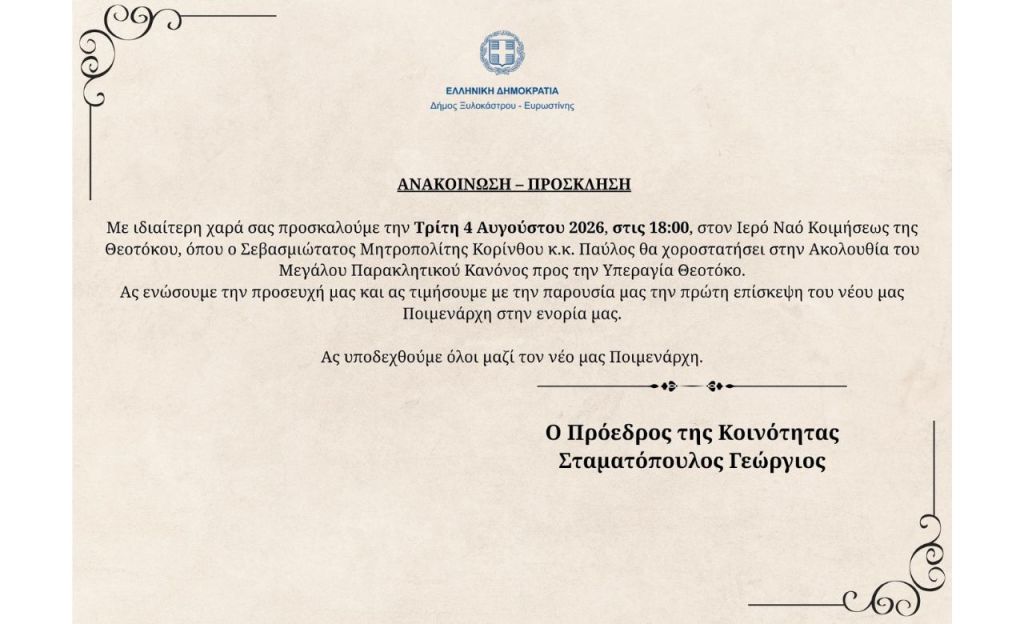 ΕΛΛΗΝΙΚΗ ΔΗΜΟΚΡΑΤΙΑ
Δήμος Ξυλοκάστρου - Ευρωστίνης

ΑΝΑΚΟΙΝΩΣΗ – ΠΡΟΣΚΛΗΣΗ

Με ιδιαίτερη χαρά σας προσκαλούμε την Τρίτη 4 Αυγούστου 2026, στις 18:00, στον Ιερό Ναό Κοιμήσεως της Θεοτόκου, όπου ο Σεβασμιώτατος Μητροπολίτης Κορίνθου κ.κ. Παύλος θα χοροστατήσει στην Ακολουθία του Μεγάλου Παρακλητικού Κανόνος προς την Υπεραγία Θεοτόκο.
Ας ενώσουμε την προσευχή μας και ας τιμήσουμε με την παρουσία μας την πρώτη επίσκεψη του νέου μας Ποιμενάρχη στην ενορία μας.

Ας υποδεχθούμε όλοι μαζί τον νέο μας Ποιμενάρχη.

Ο Πρόεδρος της Κοινότητας
Σταματόπουλος Γεώργιος